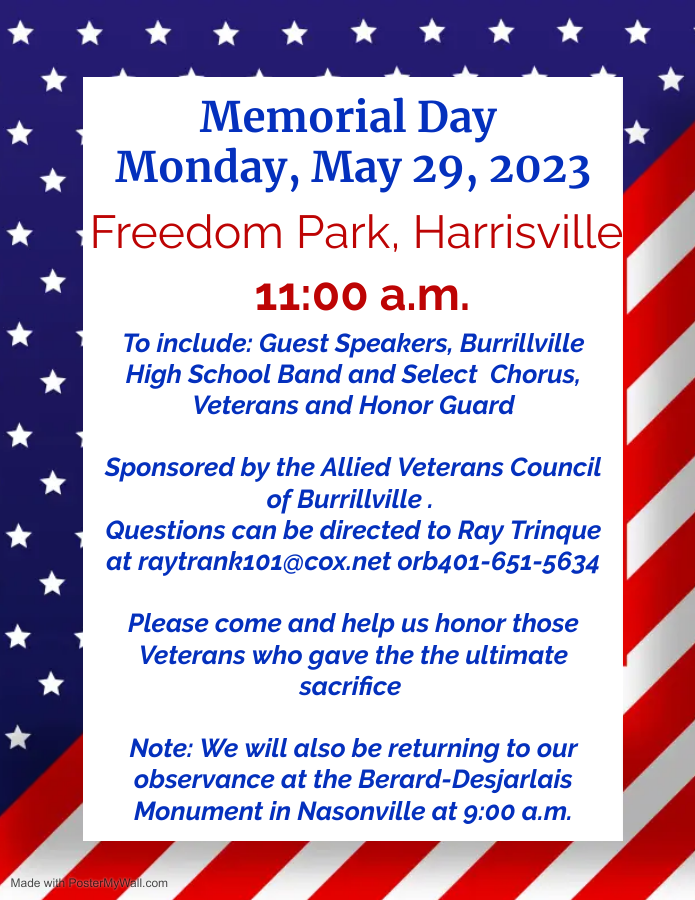 Memorial Day
Monday, May 29, 2023

Freedom Park, Harrisville

11:00 a.m.

To include: Guest Speakers, Burrillville High School Band and Select Chorus, Veterans and Honor Guard

Sponsored by the Allied Veterans Council of Burrillville .
Questions can be directed to Ray Trinque at raytrank101@cox.net orb401-651-5634

Please come and help us honor those Veterans who gave the the ultimate sacrifice

Note: We will also be returning to our observance at the Berard-Desjarlais Monument in Nasonville at 9:00 a.m.

Made with PosterMyWall.com